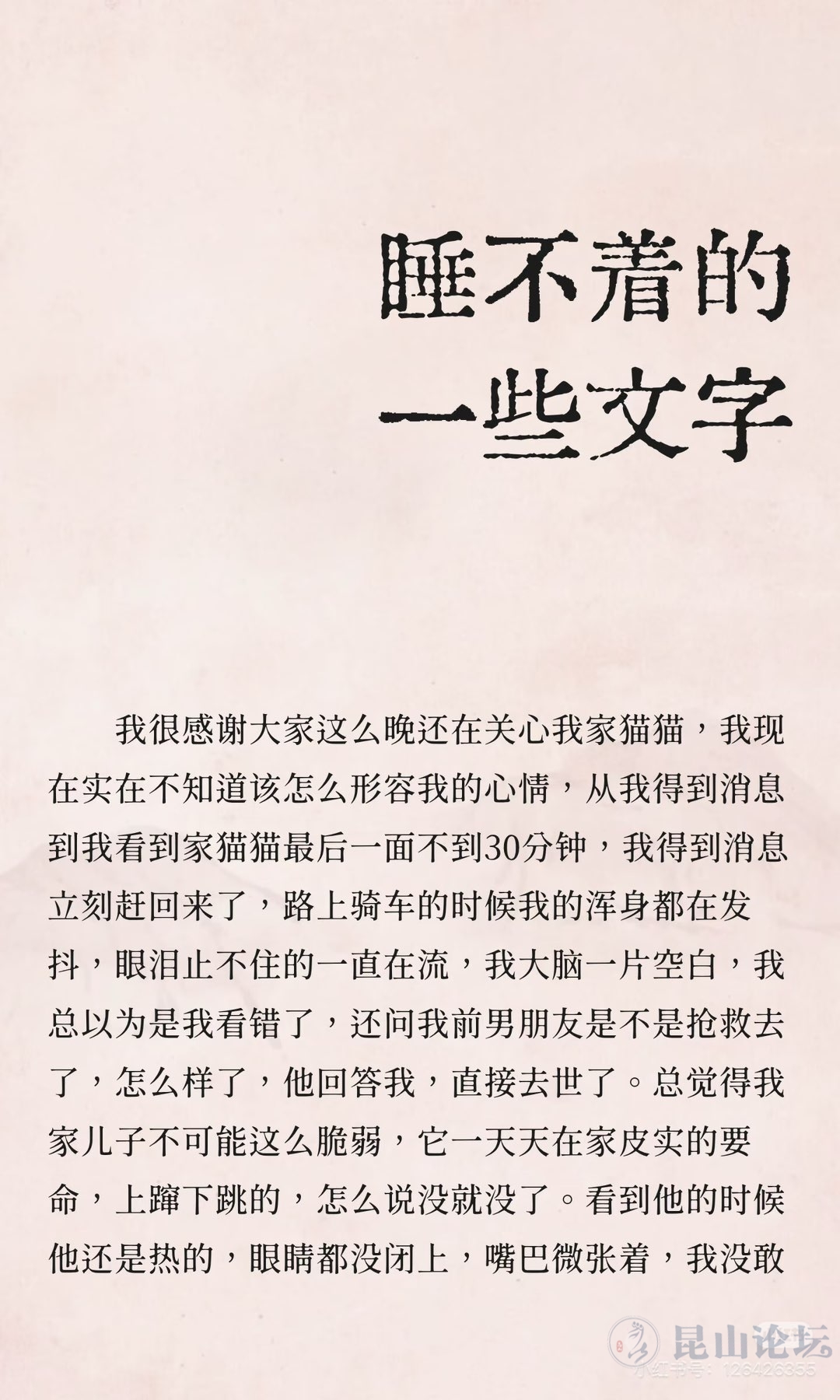 睡不着的
一些文字

我很感谢大家这么晚还在关心我家猫猫，我现在实在不知道该怎么形容我的心情，从我得到消息到我看到家猫猫最后一面不到30分钟，我得到消息立刻赶回来了，路上骑车的时候我的浑身都在发抖，眼泪止不住的一直在流，我大脑一片空白，我总以为是我看错了，还问我前男朋友是不是抢救去了，怎么样了，他回答我，直接去世了。总觉得我家儿子不可能这么脆弱，它一天天在家皮实的要命，上蹿下跳的，怎么说没就没了。看到他的时候他还是热的，眼睛都没闭上，嘴巴微张着，我没敢

昆山论坛
小红书号：126426355